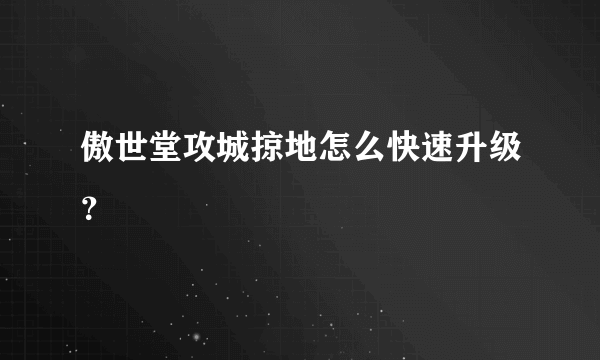 傲世堂攻城掠地怎么快速升级?